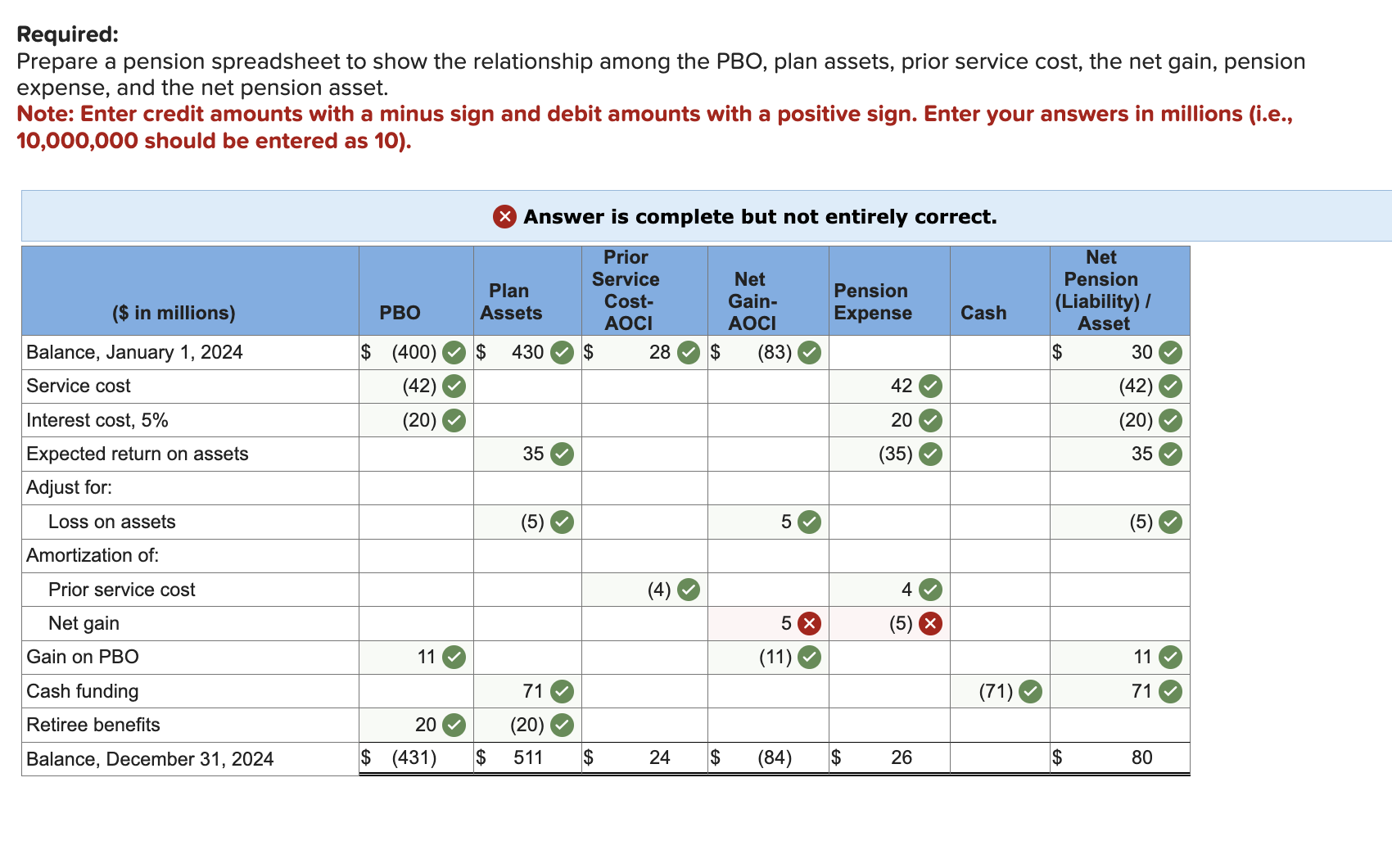 **Required:**
Prepare a pension spreadsheet to show the relationship among the PBO, plan assets, prior service cost, the net gain, pension expense, and the net pension asset.
**Note: Enter credit amounts with a minus sign and debit amounts with a positive sign. Enter your answers in millions (i.e., 10,000,000 should be entered as 10).**

Answer is complete but not entirely correct.

| ($ in millions) | PBO | Plan Assets | Prior Service Cost-AOCI | Net Gain-AOCI | Pension Expense | Cash | Net Pension (Liability) / Asset |
|---|---|---|---|---|---|---|---|
| Balance, January 1, 2024 | $ (400) | $ 430 | $ 28 | $ (83) | | | $ 30 |
| Service cost | (42) | | | | 42 | | (42) |
| Interest cost, 5% | (20) | | | | 20 | | (20) |
| Expected return on assets | | 35 | | | (35) | | 35 |
| Adjust for: | | | | | | | |
| Loss on assets | | (5) | | 5 | | | (5) |
| Amortization of: | | | | | | | |
| Prior service cost | | | (4) | | 4 | | |
| Net gain | | | | 5 | (5) | | |
| Gain on PBO | 11 | | | (11) | | | 11 |
| Cash funding | | 71 | | | | (71) | 71 |
| Retiree benefits | 20 | (20) | | | | | |
| Balance, December 31, 2024 | $ (431) | $ 511 | $ 24 | $ (84) | $ 26 | | $ 80 |